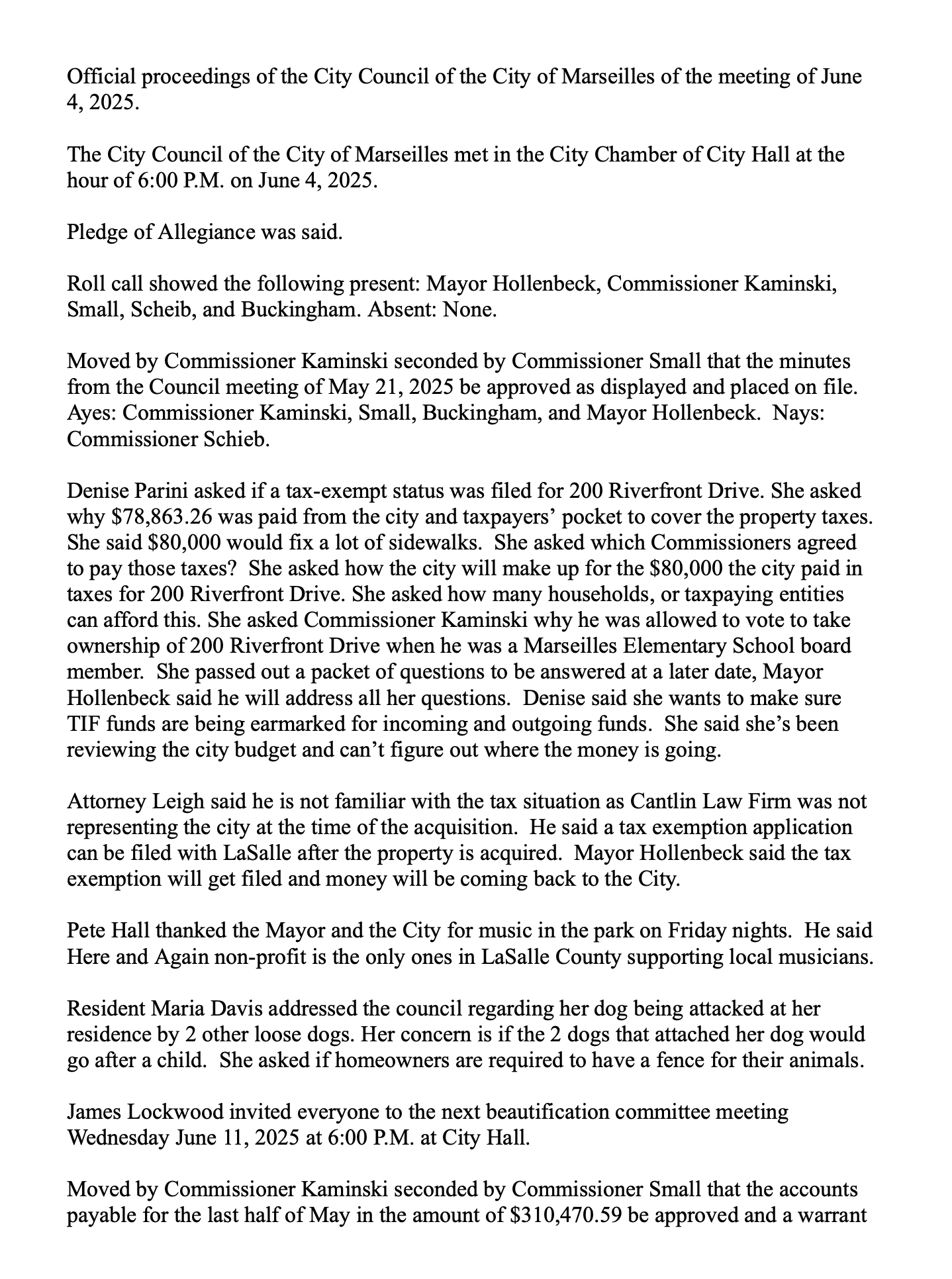 Official proceedings of the City Council of the City of Marseilles of the meeting of June 4, 2025.

The City Council of the City of Marseilles met in the City Chamber of City Hall at the hour of 6:00 P.M. on June 4, 2025.

Pledge of Allegiance was said.

Roll call showed the following present: Mayor Hollenbeck, Commissioner Kaminski, Small, Scheib, and Buckingham. Absent: None.

Moved by Commissioner Kaminski seconded by Commissioner Small that the minutes from the Council meeting of May 21, 2025 be approved as displayed and placed on file. Ayes: Commissioner Kaminski, Small, Buckingham, and Mayor Hollenbeck. Nays: Commissioner Schieb.

Denise Parini asked if a tax-exempt status was filed for 200 Riverfront Drive. She asked why \$78,863.26 was paid from the city and taxpayers' pocket to cover the property taxes. She said \$80,000 would fix a lot of sidewalks. She asked which Commissioners agreed to pay those taxes? She asked how the city will make up for the \$80,000 the city paid in taxes for 200 Riverfront Drive. She asked how many households, or taxpaying entities can afford this. She asked Commissioner Kaminski why he was allowed to vote to take ownership of 200 Riverfront Drive when he was a Marseilles Elementary School board member. She passed out a packet of questions to be answered at a later date, Mayor Hollenbeck said he will address all her questions. Denise said she wants to make sure TIF funds are being earmarked for incoming and outgoing funds. She said she's been reviewing the city budget and can't figure out where the money is going.

Attorney Leigh said he is not familiar with the tax situation as Cantlin Law Firm was not representing the city at the time of the acquisition. He said a tax exemption application can be filed with LaSalle after the property is acquired. Mayor Hollenbeck said the tax exemption will get filed and money will be coming back to the City.

Pete Hall thanked the Mayor and the City for music in the park on Friday nights. He said Here and Again non-profit is the only ones in LaSalle County supporting local musicians.

Resident Maria Davis addressed the council regarding her dog being attacked at her residence by 2 other loose dogs. Her concern is if the 2 dogs that attached her dog would go after a child. She asked if homeowners are required to have a fence for their animals.

James Lockwood invited everyone to the next beautification committee meeting Wednesday June 11, 2025 at 6:00 P.M. at City Hall.

Moved by Commissioner Kaminski seconded by Commissioner Small that the accounts payable for the last half of May in the amount of \$310,470.59 be approved and a warrant